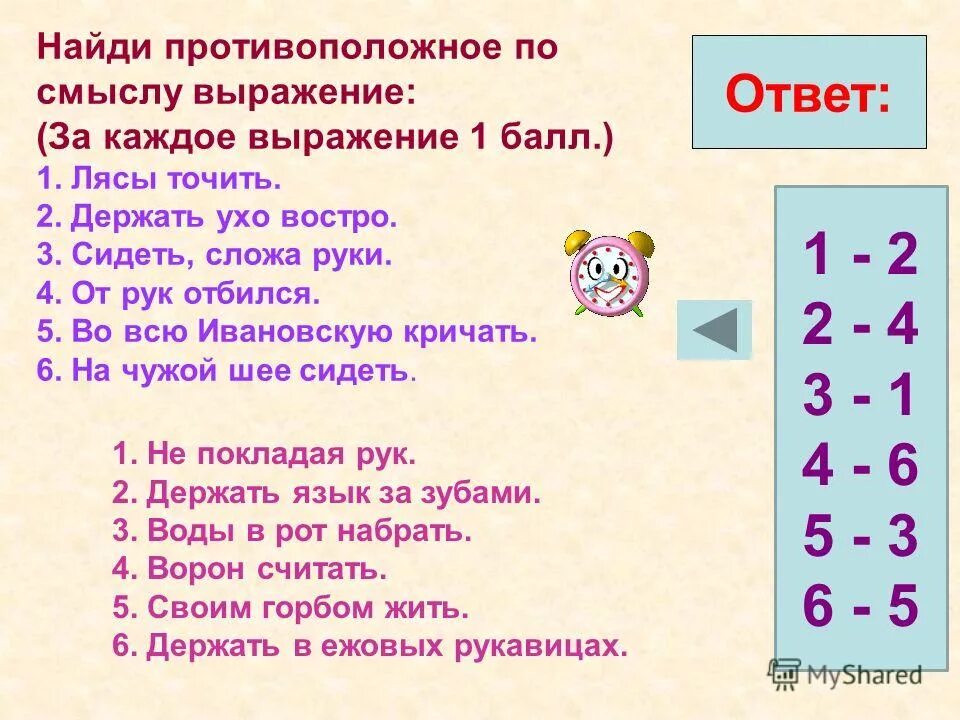 Найди противоположное по смыслу выражение:
(За каждое выражение 1 балл.)
1. Лясы точить.
2. Держать ухо востро.
3. Сидеть, сложа руки.
4. От рук отбился.
5. Во всю Ивановскую кричать.
6. На чужой шее сидеть.

1. Не покладая рук.
2. Держать язык за зубами.
3. Воды в рот набрать.
4. Ворон считать.
5. Своим горбом жить.
6. Держать в ежовых рукавицах.

Ответ:

1 - 2
2 - 4
3 - 1
4 - 6
5 - 3
6 - 5

MyShared